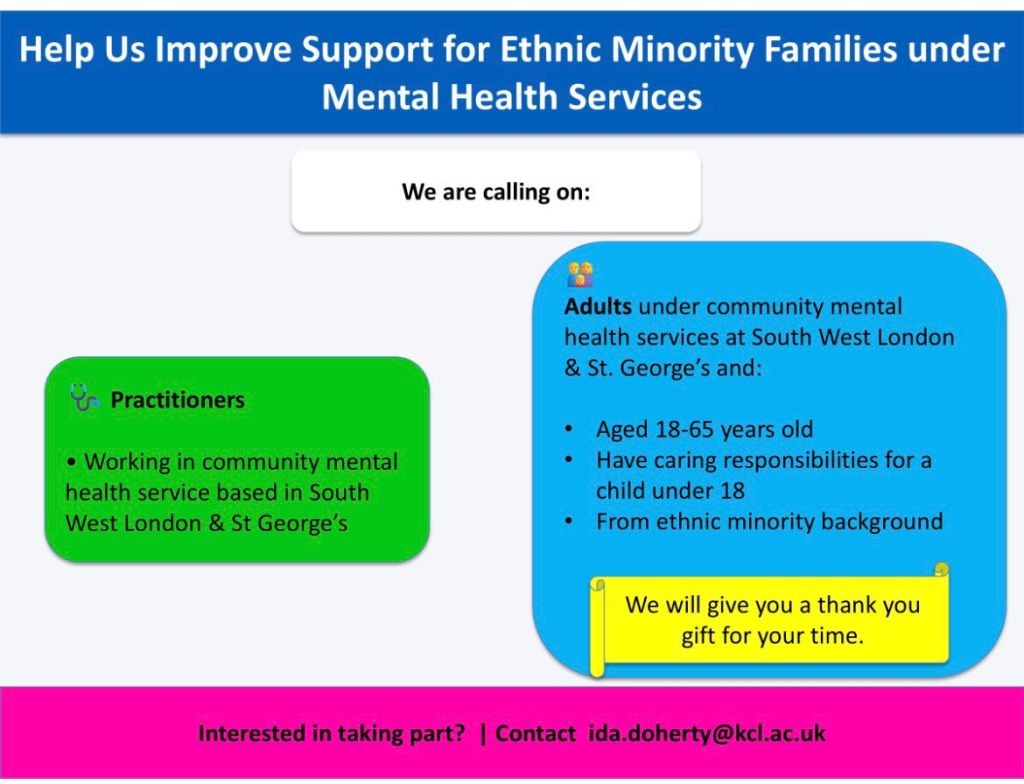 Help Us Improve Support for Ethnic Minority Families under Mental Health Services

We are calling on:

Practitioners

• Working in community mental health service based in South West London & St George's

Adults under community mental health services at South West London & St. George's and:

• Aged 18-65 years old
• Have caring responsibilities for a child under 18
• From ethnic minority background

We will give you a thank you gift for your time.

Interested in taking part? | Contact ida.doherty@kcl.ac.uk